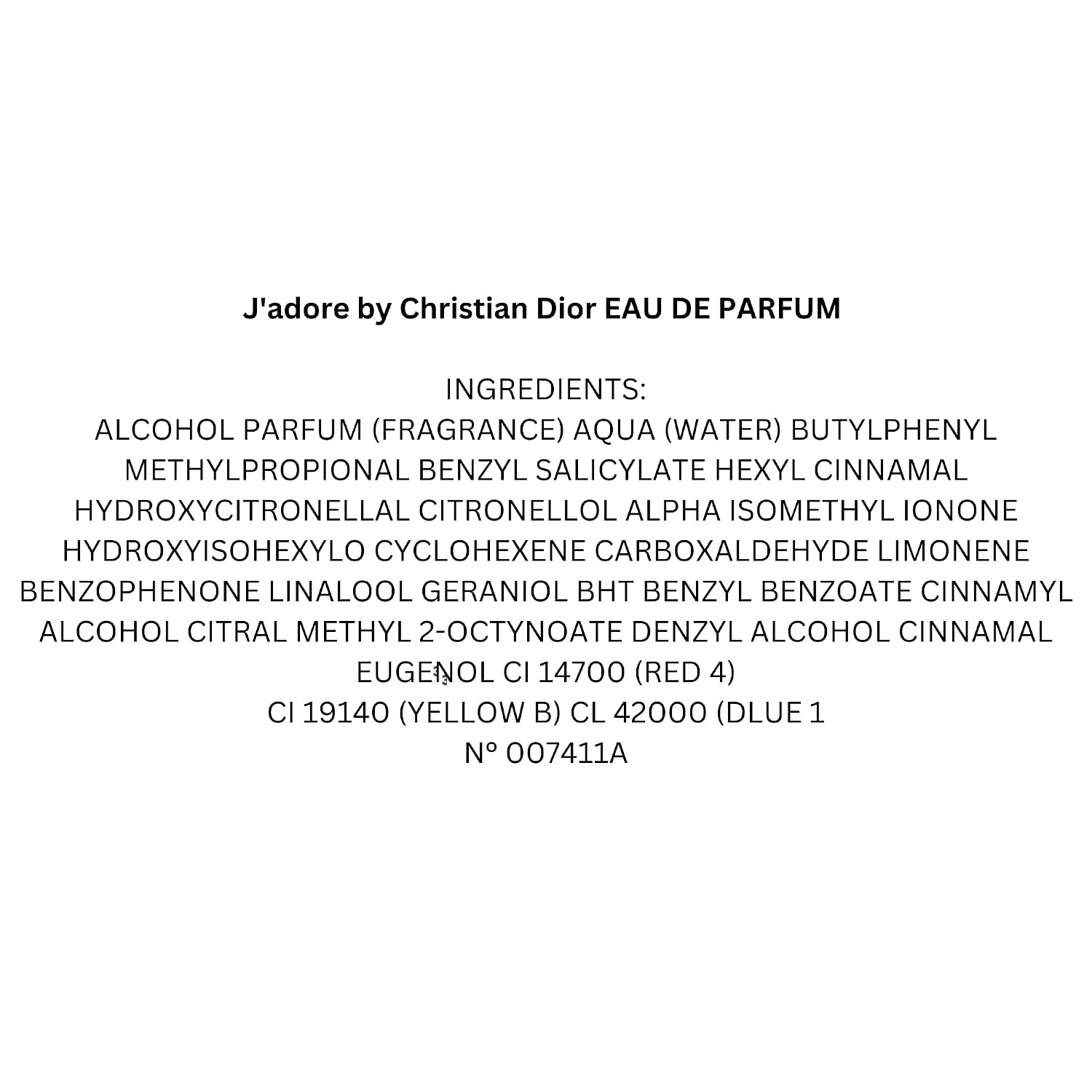 J'adore by Christian Dior EAU DE PARFUM

INGREDIENTS:
ALCOHOL PARFUM (FRAGRANCE) AQUA (WATER) BUTYLPHENYL METHYLPROPIONAL BENZYL SALICYLATE HEXYL CINNAMAL HYDROXYCITRONELLAL CITRONELLOL ALPHA ISOMETHYL IONONE HYDROXYISOHEXYLO CYCLOHEXENE CARBOXALDEHYDE LIMONENE BENZOPHENONE LINALOOL GERANIOL BHT BENZYL BENZOATE CINNAMYL ALCOHOL CITRAL METHYL 2-OCTYNOATE DENZYL ALCOHOL CINNAMAL EUGENOL CI 14700 (RED 4)
CI 19140 (YELLOW B) CL 42000 (DLUE 1
N° 007411A